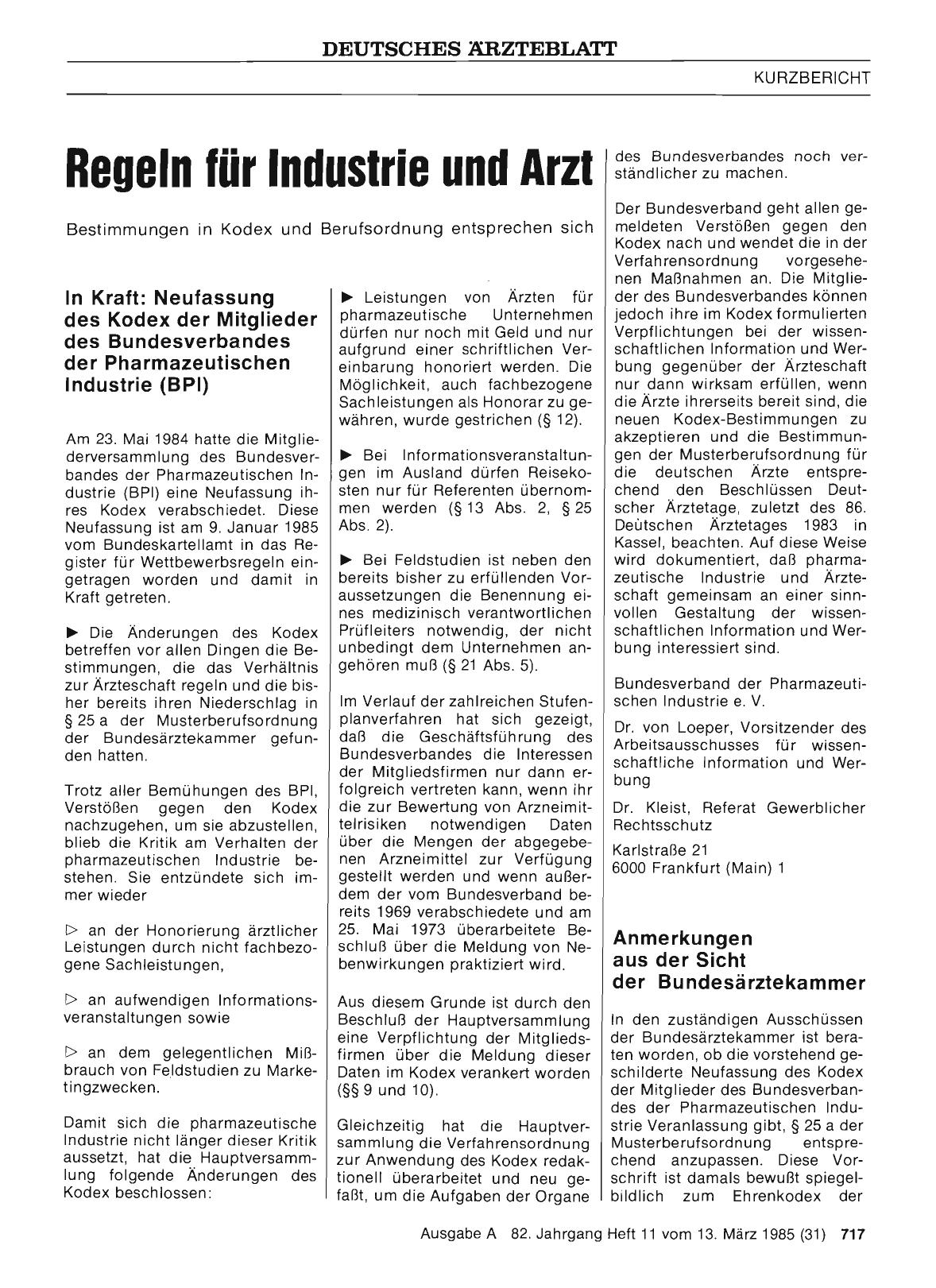 DEUTSCHES ÄRZTEBLATT

KURZBERICHT

Regeln für Industrie und Arzt

Bestimmungen in Kodex und Berufsordnung entsprechen sich

In Kraft: Neufassung des Kodex der Mitglieder des Bundesverbandes der Pharmazeutischen Industrie (BPI)

Am 23. Mai 1984 hatte die Mitgliederversammlung des Bundesverbandes der Pharmazeutischen Industrie (BPI) eine Neufassung ihres Kodex verabschiedet. Diese Neufassung ist am 9. Januar 1985 vom Bundeskartellamt in das Register für Wettbewerbsregeln eingetragen worden und damit in Kraft getreten.

► Die Änderungen des Kodex betreffen vor allen Dingen die Bestimmungen, die das Verhältnis zur Ärzteschaft regeln und die bisher bereits ihren Niederschlag in § 25 a der Musterberufsordnung der Bundesärztekammer gefunden hatten.

Trotz aller Bemühungen des BPI, Verstößen gegen den Kodex nachzugehen, um sie abzustellen, blieb die Kritik am Verhalten der pharmazeutischen Industrie bestehen. Sie entzündete sich immer wieder

▷ an der Honorierung ärztlicher Leistungen durch nicht fachbezogene Sachleistungen,

▷ an aufwendigen Informationsveranstaltungen sowie

▷ an dem gelegentlichen Mißbrauch von Feldstudien zu Marketingzwecken.

Damit sich die pharmazeutische Industrie nicht länger dieser Kritik aussetzt, hat die Hauptversammlung folgende Änderungen des Kodex beschlossen:

► Leistungen von Ärzten für pharmazeutische Unternehmen dürfen nur noch mit Geld und nur aufgrund einer schriftlichen Vereinbarung honoriert werden. Die Möglichkeit, auch fachbezogene Sachleistungen als Honorar zu gewähren, wurde gestrichen (§ 12).

► Bei Informationsveranstaltungen im Ausland dürfen Reisekosten nur für Referenten übernommen werden (§ 13 Abs. 2, § 25 Abs. 2).

► Bei Feldstudien ist neben den bereits bisher zu erfüllenden Voraussetzungen die Benennung eines medizinisch verantwortlichen Prüfleiters notwendig, der nicht unbedingt dem Unternehmen angehören muß (§ 21 Abs. 5).

Im Verlauf der zahlreichen Stufenplanverfahren hat sich gezeigt, daß die Geschäftsführung des Bundesverbandes die Interessen der Mitgliedsfirmen nur dann erfolgreich vertreten kann, wenn ihr die zur Bewertung von Arzneimittelrisiken notwendigen Daten über die Mengen der abgegebenen Arzneimittel zur Verfügung gestellt werden und wenn außerdem der vom Bundesverband bereits 1969 verabschiedete und am 25. Mai 1973 überarbeitete Beschluß über die Meldung von Nebenwirkungen praktiziert wird.

Aus diesem Grunde ist durch den Beschluß der Hauptversammlung eine Verpflichtung der Mitgliedsfirmen über die Meldung dieser Daten im Kodex verankert worden (§§ 9 und 10).

Gleichzeitig hat die Hauptversammlung die Verfahrensordnung zur Anwendung des Kodex redaktionell überarbeitet und neu gefaßt, um die Aufgaben der Organe des Bundesverbandes noch verständlicher zu machen.

Der Bundesverband geht allen gemeldeten Verstößen gegen den Kodex nach und wendet die in der Verfahrensordnung vorgesehenen Maßnahmen an. Die Mitglieder des Bundesverbandes können jedoch ihre im Kodex formulierten Verpflichtungen bei der wissenschaftlichen Information und Werbung gegenüber der Ärzteschaft nur dann wirksam erfüllen, wenn die Ärzte ihrerseits bereit sind, die neuen Kodex-Bestimmungen zu akzeptieren und die Bestimmungen der Musterberufsordnung für die deutschen Ärzte entsprechend den Beschlüssen Deutscher Ärztetage, zuletzt des 86. Deutschen Ärztetages 1983 in Kassel, beachten. Auf diese Weise wird dokumentiert, daß pharmazeutische Industrie und Ärzteschaft gemeinsam an einer sinnvollen Gestaltung der wissenschaftlichen Information und Werbung interessiert sind.

Bundesverband der Pharmazeutischen Industrie e. V.

Dr. von Loeper, Vorsitzender des Arbeitsausschusses für wissenschaftliche Information und Werbung

Dr. Kleist, Referat Gewerblicher Rechtsschutz

Karlstraße 21
6000 Frankfurt (Main) 1

Anmerkungen aus der Sicht der Bundesärztekammer

In den zuständigen Ausschüssen der Bundesärztekammer ist beraten worden, ob die vorstehend geschilderte Neufassung des Kodex der Mitglieder des Bundesverbandes der Pharmazeutischen Industrie Veranlassung gibt, § 25 a der Musterberufsordnung entsprechend anzupassen. Diese Vorschrift ist damals bewußt spiegelbildlich zum Ehrenkodex der

Ausgabe A 82. Jahrgang Heft 11 vom 13. März 1985 (31) 717